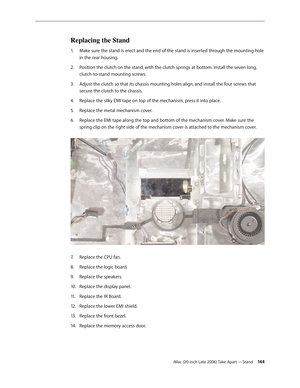 Replacing the Stand

1. Make sure the stand is erect and the end of the stand is inserted through the mounting hole in the rear housing.

2. Position the clutch on the stand, with the clutch springs at bottom. Install the seven long, clutch-to-stand mounting screws.

3. Adjust the clutch so that its chassis mounting holes align, and install the four screws that secure the clutch to the chassis.

4. Replace the silky EMI tape on top of the mechanism, press it into place.

5. Replace the metal mechanism cover.

6. Replace the EMI tape along the top and bottom of the mechanism cover. Make sure the spring clip on the right side of the mechanism cover is attached to the mechanism cover.

7. Replace the CPU fan.

8. Replace the logic board.

9. Replace the speakers.

10. Replace the display panel.

11. Replace the IR Board.

12. Replace the lower EMI shield.

13. Replace the front bezel.

14. Replace the memory access door.

iMac (20-inch Late 2006) Take Apart — Stand 144